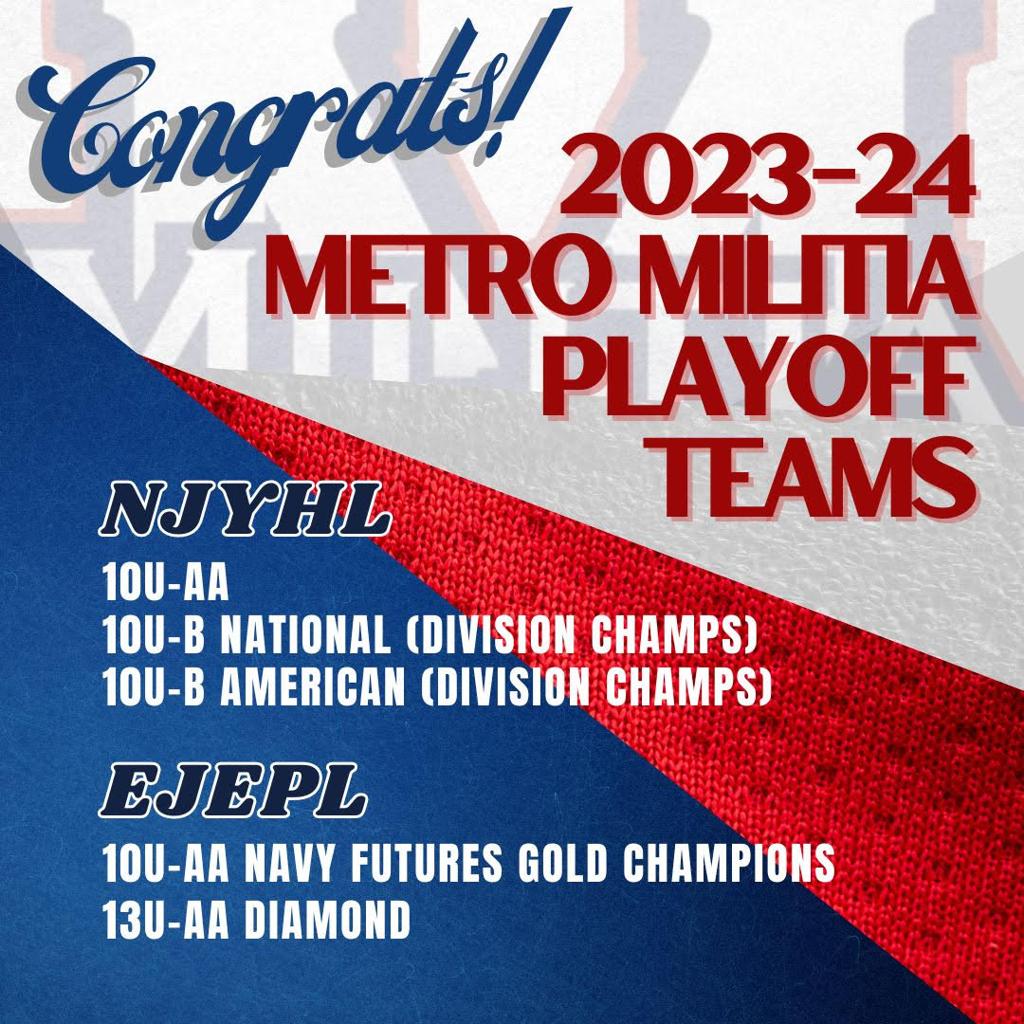 Congrats!

2023-24
METRO MILITIA
PLAYOFF
TEAMS

NJYHL

10U-AA
10U-B NATIONAL (DIVISION CHAMPS)
10U-B AMERICAN (DIVISION CHAMPS)

EJEPL

10U-AA NAVY FUTURES GOLD CHAMPIONS
13U-AA DIAMOND